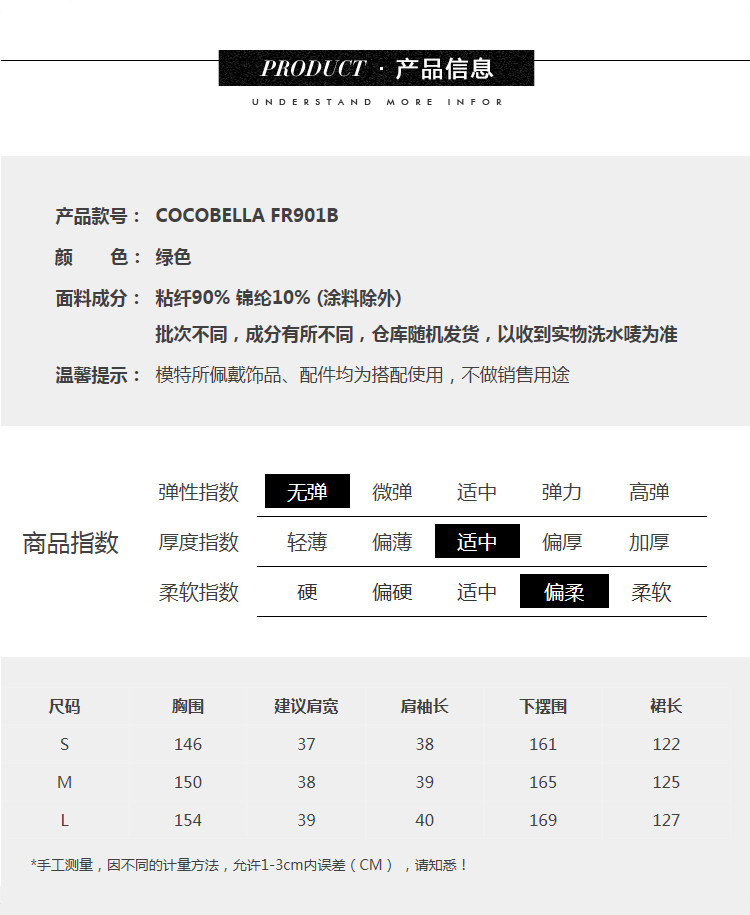 PRODUCT · 产品信息

UNDERSTAND MORE INFOR

产品款号： COCOBELLA FR901B

颜 色： 绿色

面料成分： 粘纤90% 锦纶10% (涂料除外)

批次不同，成分有所不同，仓库随机发货，以收到实物洗水唛为准

温馨提示： 模特所佩戴饰品、配件均为搭配使用，不做销售用途

商品指数

弹性指数 无弹 微弹 适中 弹力 高弹

厚度指数 轻薄 偏薄 适中 偏厚 加厚

柔软指数 硬 偏硬 适中 偏柔 柔软

| 尺码 | 胸围 | 建议肩宽 | 肩袖长 | 下摆围 | 裙长 |
|---|---|---|---|---|---|
| S | 146 | 37 | 38 | 161 | 122 |
| M | 150 | 38 | 39 | 165 | 125 |
| L | 154 | 39 | 40 | 169 | 127 |

*手工测量，因不同的计量方法，允许1-3cm内误差（CM），请知悉！